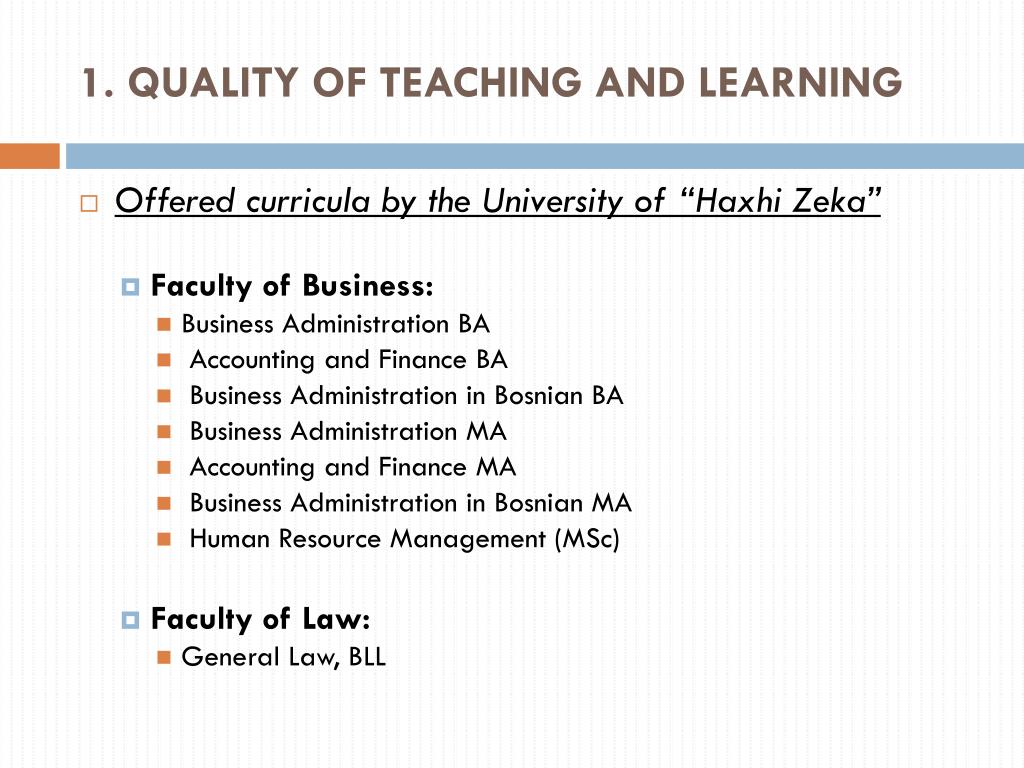 1. QUALITY OF TEACHING AND LEARNING

Offered curricula by the University of “Haxhi Zeka”

Faculty of Business:
Business Administration BA
Accounting and Finance BA
Business Administration in Bosnian BA
Business Administration MA
Accounting and Finance MA
Business Administration in Bosnian MA
Human Resource Management (MSc)

Faculty of Law:
General Law, BLL